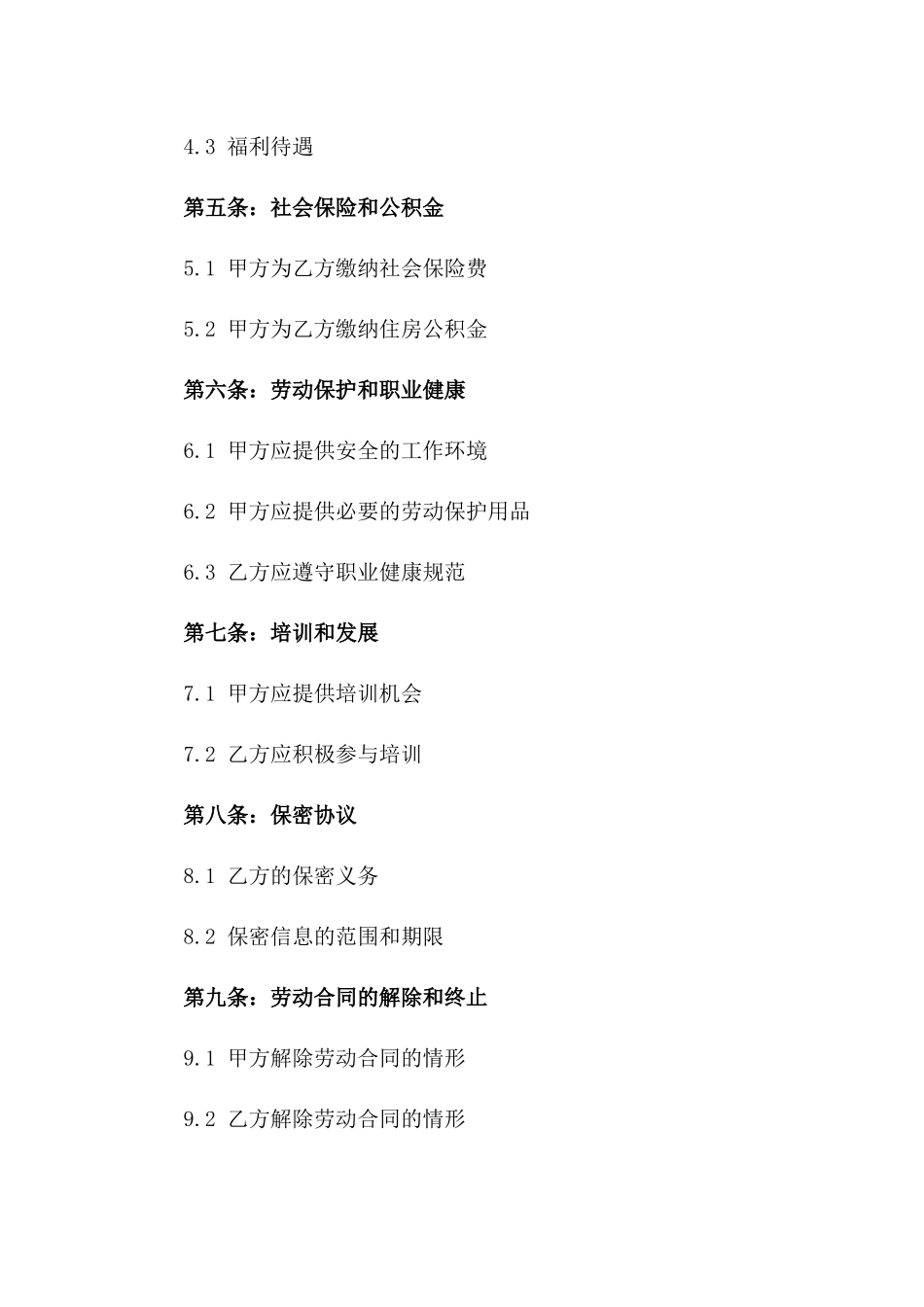 4.3 福利待遇

第五条：社会保险和公积金

5.1 甲方为乙方缴纳社会保险费

5.2 甲方为乙方缴纳住房公积金

第六条：劳动保护和职业健康

6.1 甲方应提供安全的工作环境

6.2 甲方应提供必要的劳动保护用品

6.3 乙方应遵守职业健康规范

第七条：培训和发展

7.1 甲方应提供培训机会

7.2 乙方应积极参与培训

第八条：保密协议

8.1 乙方的保密义务

8.2 保密信息的范围和期限

第九条：劳动合同的解除和终止

9.1 甲方解除劳动合同的情形

9.2 乙方解除劳动合同的情形